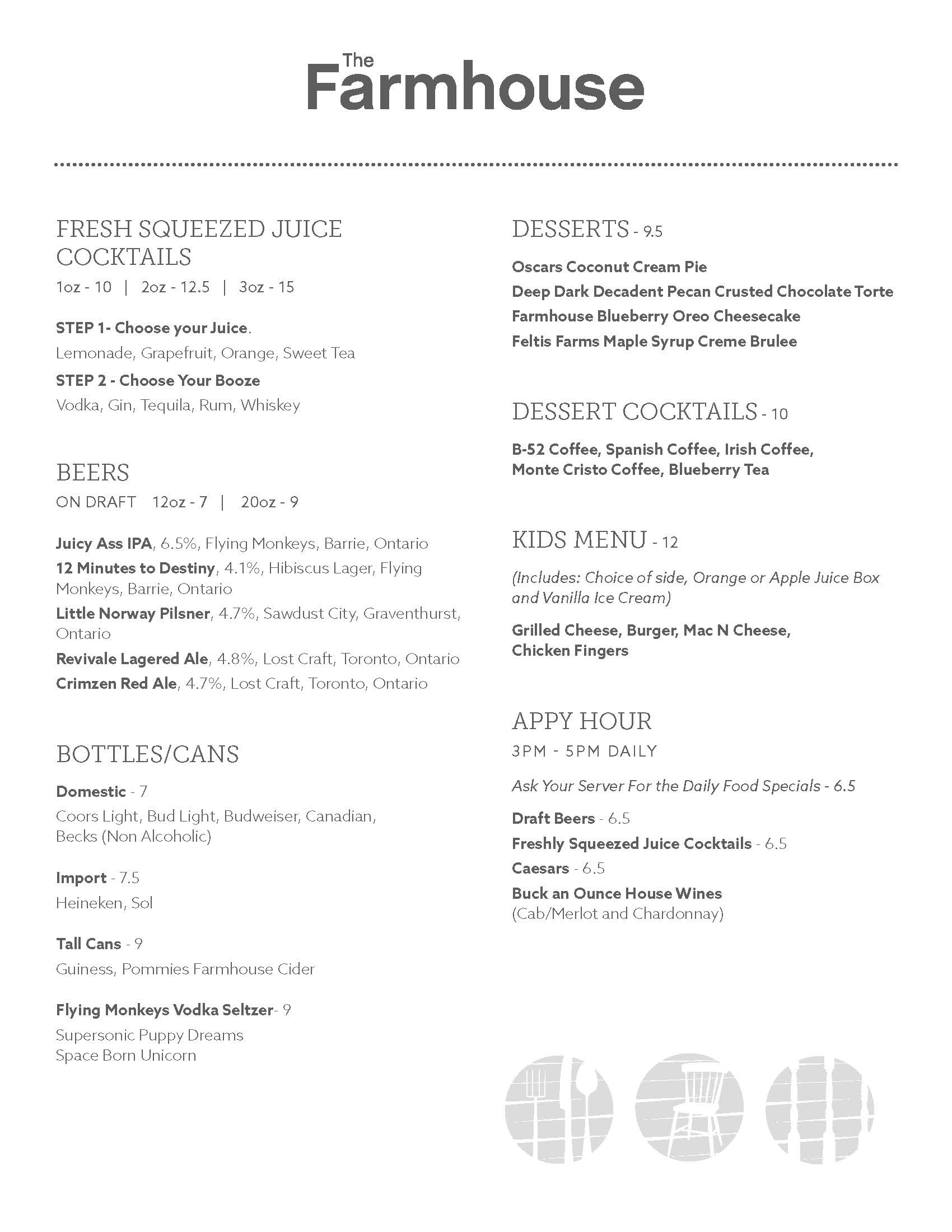 The
Farmhouse

FRESH SQUEEZED JUICE COCKTAILS
1oz - 10 | 2oz - 12.5 | 3oz - 15

STEP 1- Choose your Juice.
Lemonade, Grapefruit, Orange, Sweet Tea

STEP 2 - Choose Your Booze
Vodka, Gin, Tequila, Rum, Whiskey

BEERS
ON DRAFT 12oz - 7 | 20oz - 9

Juicy Ass IPA, 6.5%, Flying Monkeys, Barrie, Ontario
12 Minutes to Destiny, 4.1%, Hibiscus Lager, Flying Monkeys, Barrie, Ontario
Little Norway Pilsner, 4.7%, Sawdust City, Graventhurst, Ontario
Revivale Lagered Ale, 4.8%, Lost Craft, Toronto, Ontario
Crimzen Red Ale, 4.7%, Lost Craft, Toronto, Ontario

BOTTLES/CANS

Domestic - 7
Coors Light, Bud Light, Budweiser, Canadian, Becks (Non Alcoholic)

Import - 7.5
Heineken, Sol

Tall Cans - 9
Guiness, Pommies Farmhouse Cider

Flying Monkeys Vodka Seltzer- 9
Supersonic Puppy Dreams
Space Born Unicorn

DESSERTS - 9.5

Oscars Coconut Cream Pie
Deep Dark Decadent Pecan Crusted Chocolate Torte
Farmhouse Blueberry Oreo Cheesecake
Feltis Farms Maple Syrup Creme Brulee

DESSERT COCKTAILS - 10

B-52 Coffee, Spanish Coffee, Irish Coffee, Monte Cristo Coffee, Blueberry Tea

KIDS MENU - 12

(Includes: Choice of side, Orange or Apple Juice Box and Vanilla Ice Cream)

Grilled Cheese, Burger, Mac N Cheese, Chicken Fingers

APPY HOUR
3PM - 5PM DAILY

Ask Your Server For the Daily Food Specials - 6.5

Draft Beers - 6.5
Freshly Squeezed Juice Cocktails - 6.5
Caesars - 6.5
Buck an Ounce House Wines
(Cab/Merlot and Chardonnay)